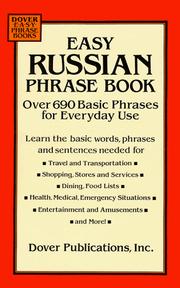 DOVER EASY PHRASE BOOKS

EASY RUSSIAN PHRASE BOOK

Over 690 Basic Phrases for Everyday Use

Learn the basic words, phrases and sentences needed for

▪ Travel and Transportation ▪

▪ Shopping, Stores and Services ▪

▪ Dining, Food Lists ▪

▪ Health, Medical, Emergency Situations ▪

▪ Entertainment and Amusements ▪

▪ and More! ▪

Dover Publications, Inc.